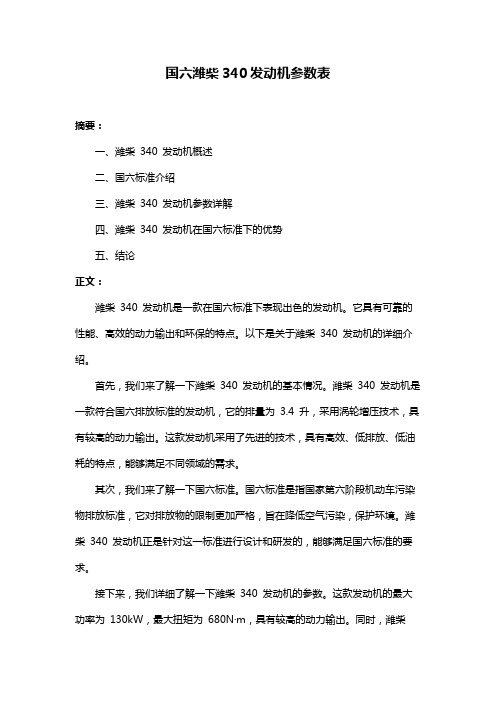 国六潍柴 340 发动机参数表

摘要：

一、潍柴 340 发动机概述

二、国六标准介绍

三、潍柴 340 发动机参数详解

四、潍柴 340 发动机在国六标准下的优势

五、结论

正文：

潍柴 340 发动机是一款在国六标准下表现出色的发动机。它具有可靠的性能、高效的动力输出和环保的特点。以下是关于潍柴 340 发动机的详细介绍。

首先，我们来了解一下潍柴 340 发动机的基本情况。潍柴 340 发动机是一款符合国六排放标准的发动机，它的排量为 3.4 升，采用涡轮增压技术，具有较高的动力输出。这款发动机采用了先进的技术，具有高效、低排放、低油耗的特点，能够满足不同领域的需求。

其次，我们来了解一下国六标准。国六标准是指国家第六阶段机动车污染物排放标准，它对排放物的限制更加严格，旨在降低空气污染，保护环境。潍柴 340 发动机正是针对这一标准进行设计和研发的，能够满足国六标准的要求。

接下来，我们详细了解一下潍柴 340 发动机的参数。这款发动机的最大功率为 130kW，最大扭矩为 680N·m，具有较高的动力输出。同时，潍柴